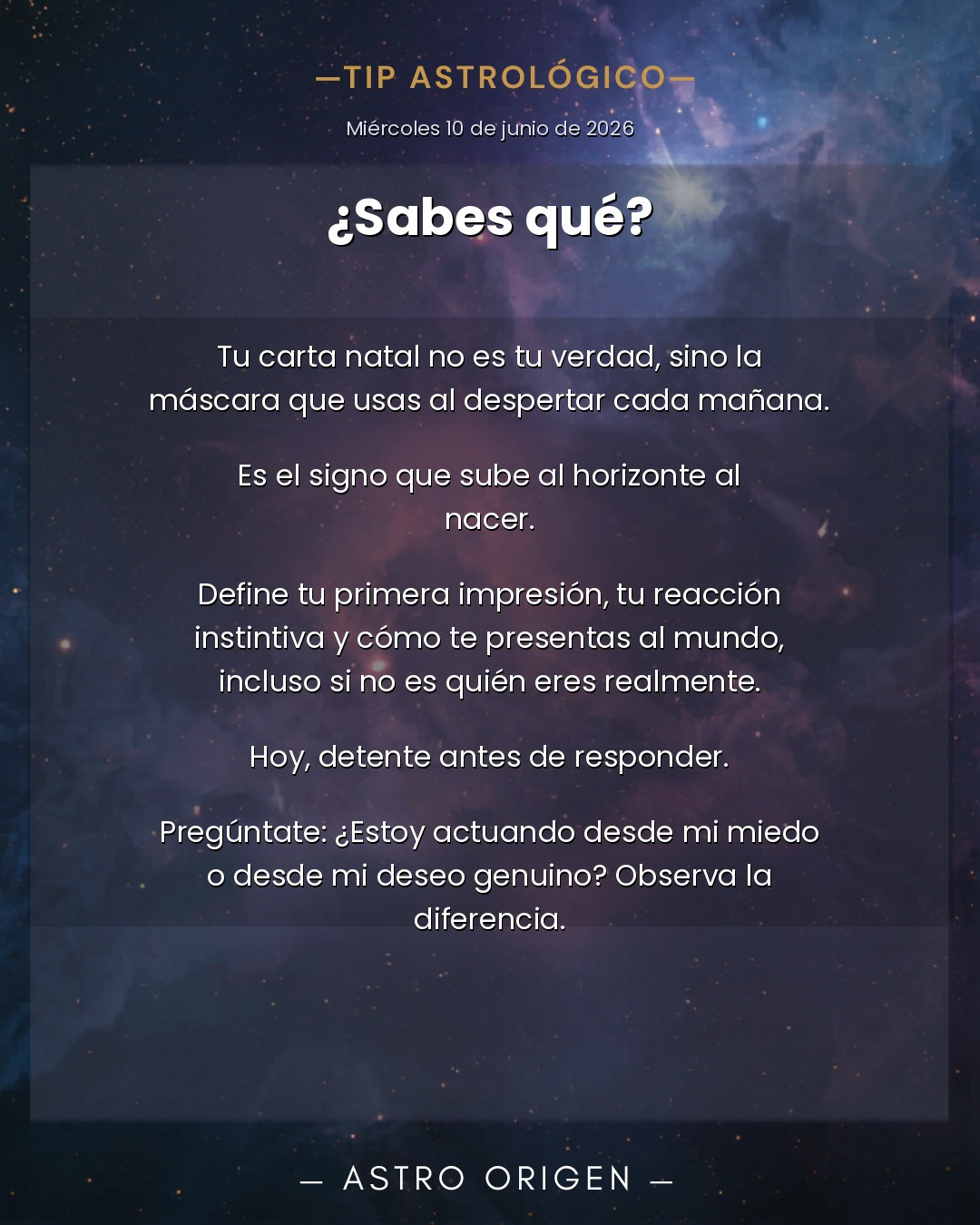 —TIP ASTROLÓGICO—

Miércoles 10 de junio de 2026

¿Sabes qué?

Tu carta natal no es tu verdad, sino la máscara que usas al despertar cada mañana.

Es el signo que sube al horizonte al nacer.

Define tu primera impresión, tu reacción instintiva y cómo te presentas al mundo, incluso si no es quién eres realmente.

Hoy, detente antes de responder.

Pregúntate: ¿Estoy actuando desde mi miedo o desde mi deseo genuino? Observa la diferencia.

— ASTRO ORIGEN —